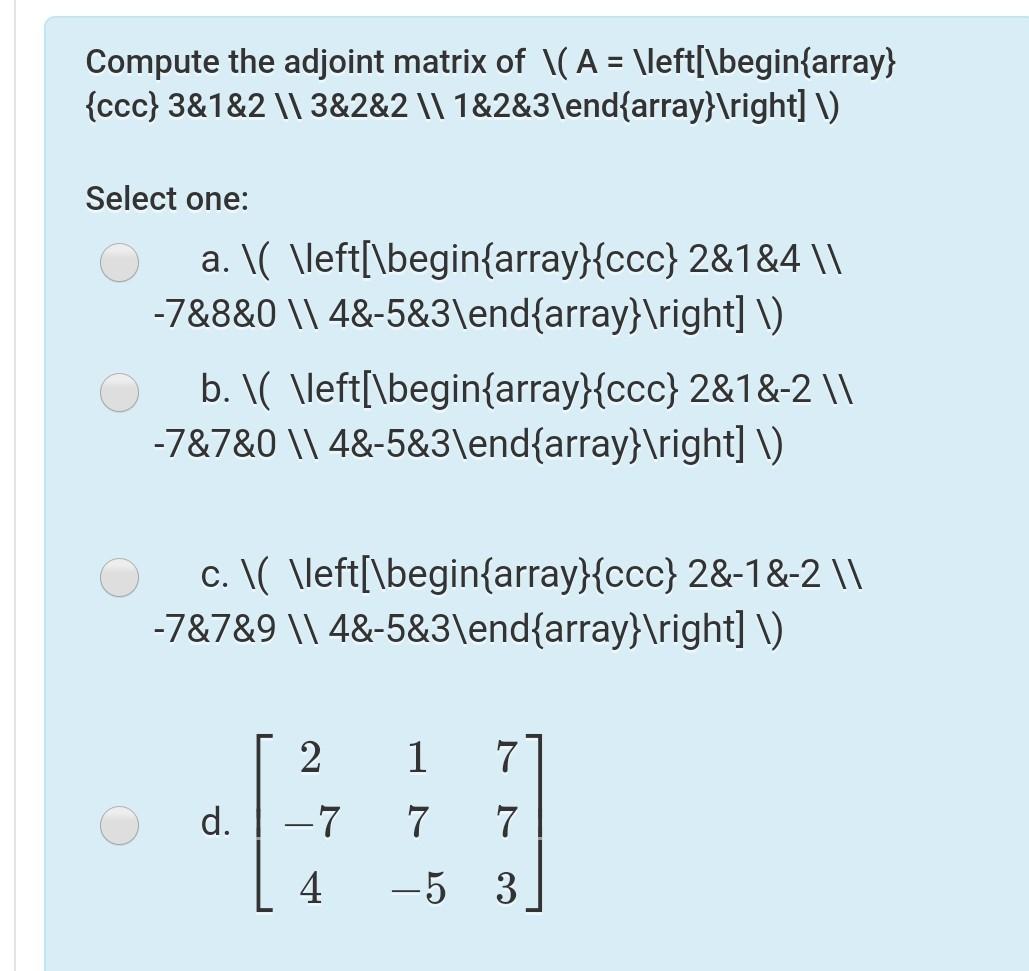 Compute the adjoint matrix of \( A = \left[\begin{array}{ccc} 3&1&2 \\ 3&2&2 \\ 1&2&3\end{array}\right] \)

Select one:

a. \( \left[\begin{array}{ccc} 2&1&4 \\ -7&8&0 \\ 4&-5&3\end{array}\right] \)

b. \( \left[\begin{array}{ccc} 2&1&-2 \\ -7&7&0 \\ 4&-5&3\end{array}\right] \)

c. \( \left[\begin{array}{ccc} 2&-1&-2 \\ -7&7&9 \\ 4&-5&3\end{array}\right] \)

d. $\begin{bmatrix} 2 & 1 & 7 \\ -7 & 7 & 7 \\ 4 & -5 & 3 \end{bmatrix}$